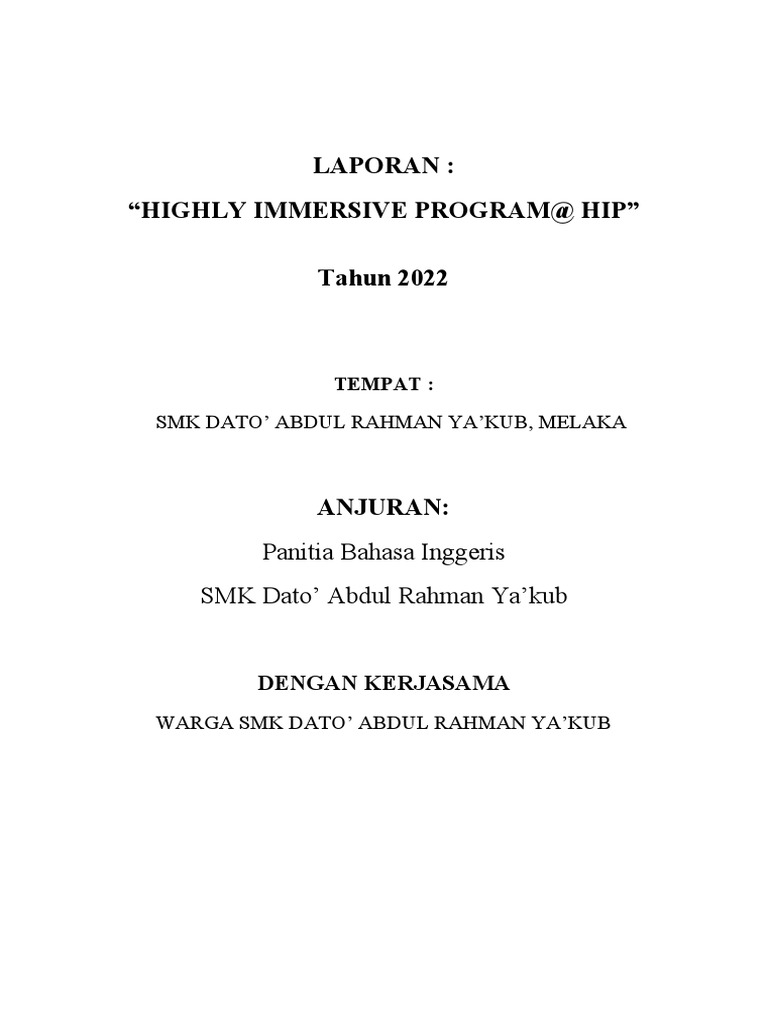 LAPORAN :
“HIGHLY IMMERSIVE PROGRAM@ HIP”

Tahun 2022

TEMPAT :
SMK DATO’ ABDUL RAHMAN YA’KUB, MELAKA

ANJURAN:
Panitia Bahasa Inggeris
SMK Dato’ Abdul Rahman Ya’kub

DENGAN KERJASAMA
WARGA SMK DATO’ ABDUL RAHMAN YA’KUB